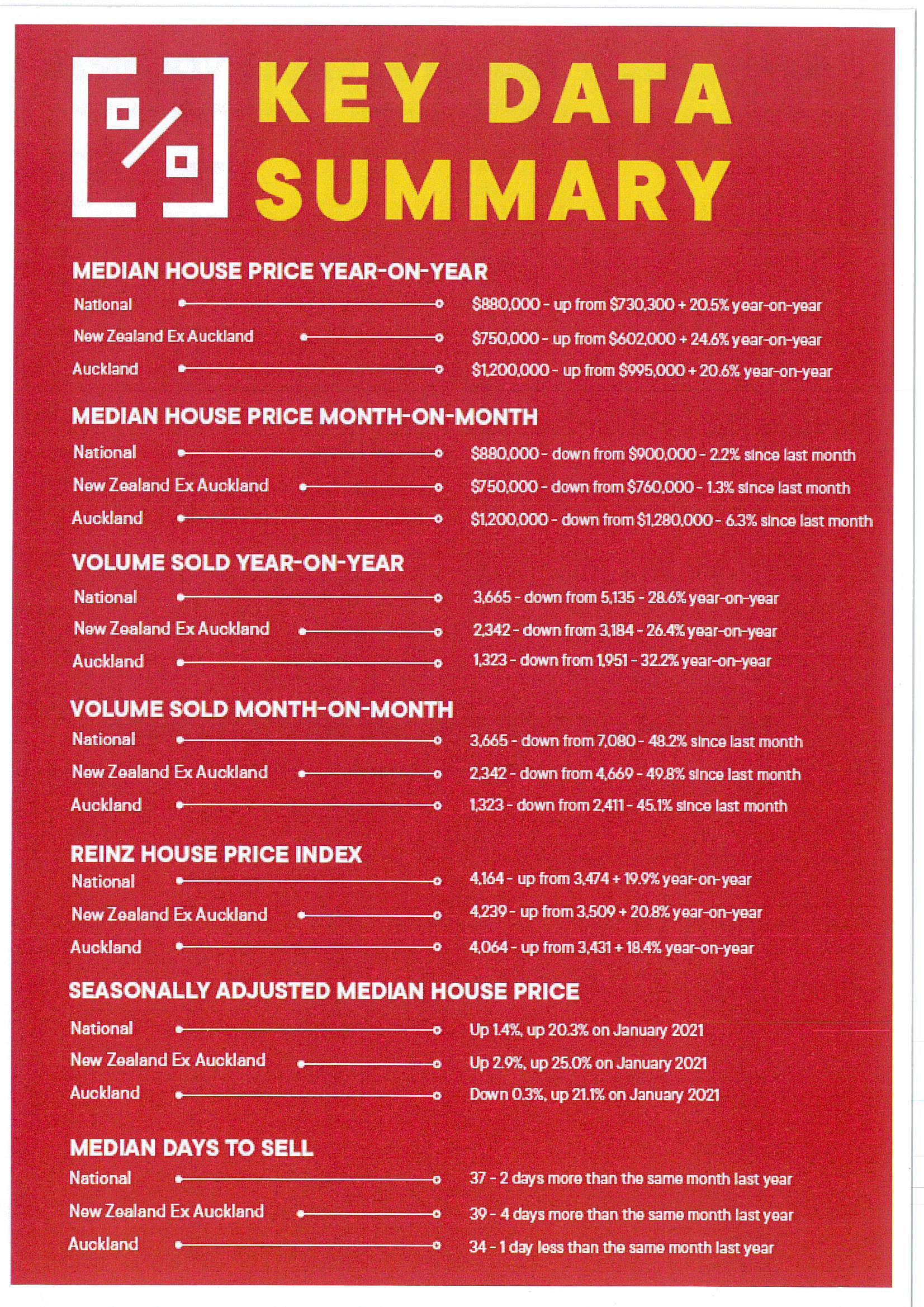 KEY DATA SUMMARY

MEDIAN HOUSE PRICE YEAR-ON-YEAR

National $880,000 - up from $730,300 + 20.5% year-on-year

New Zealand Ex Auckland $750,000 - up from $602,000 + 24.6% year-on-year

Auckland $1,200,000 - up from $995,000 + 20.6% year-on-year

MEDIAN HOUSE PRICE MONTH-ON-MONTH

National $880,000 - down from $900,000 - 2.2% since last month

New Zealand Ex Auckland $750,000 - down from $760,000 - 1.3% since last month

Auckland $1,200,000 - down from $1,280,000 - 6.3% since last month

VOLUME SOLD YEAR-ON-YEAR

National 3,665 - down from 5,135 - 28.6% year-on-year

New Zealand Ex Auckland 2,342 - down from 3,184 - 26.4% year-on-year

Auckland 1,323 - down from 1,951 - 32.2% year-on-year

VOLUME SOLD MONTH-ON-MONTH

National 3,665 - down from 7,080 - 48.2% since last month

New Zealand Ex Auckland 2,342 - down from 4,669 - 49.8% since last month

Auckland 1,323 - down from 2,411 - 45.1% since last month

REINZ HOUSE PRICE INDEX

National 4,164 - up from 3,474 + 19.9% year-on-year

New Zealand Ex Auckland 4,239 - up from 3,509 + 20.8% year-on-year

Auckland 4,064 - up from 3,431 + 18.4% year-on-year

SEASONALLY ADJUSTED MEDIAN HOUSE PRICE

National Up 1.4%, up 20.3% on January 2021

New Zealand Ex Auckland Up 2.9%, up 25.0% on January 2021

Auckland Down 0.3%, up 21.1% on January 2021

MEDIAN DAYS TO SELL

National 37 - 2 days more than the same month last year

New Zealand Ex Auckland 39 - 4 days more than the same month last year

Auckland 34 - 1 day less than the same month last year